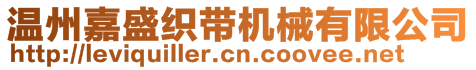 温州嘉盛织带机械有限公司
http://leviquiller.cn.coovee.net